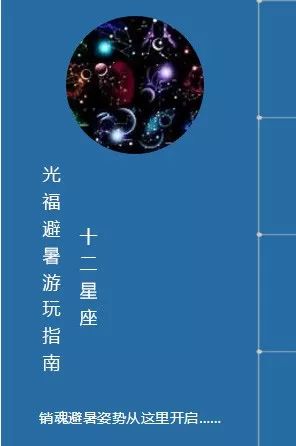 十二星座

光福避暑游玩指南

销魂避暑姿势从这里开启......